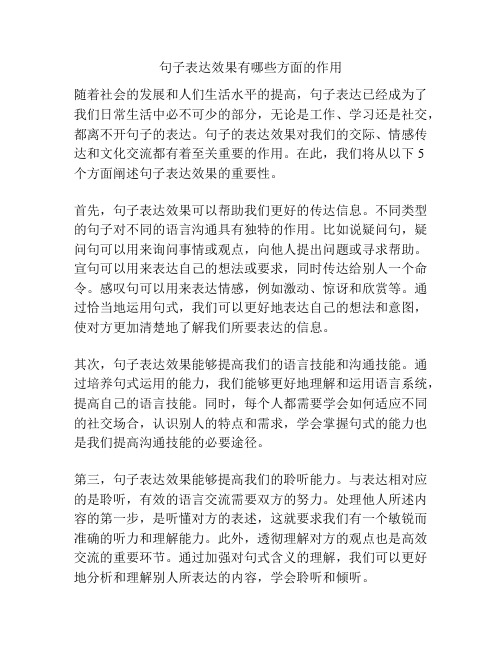 句子表达效果有哪些方面的作用

随着社会的发展和人们生活水平的提高，句子表达已经成为了我们日常生活中必不可少的部分，无论是工作、学习还是社交，都离不开句子的表达。句子的表达效果对我们的交际、情感传达和文化交流都有着至关重要的作用。在此，我们将从以下 5 个方面阐述句子表达效果的重要性。

首先，句子表达效果可以帮助我们更好的传达信息。不同类型的句子对不同的语言沟通具有独特的作用。比如说疑问句，疑问句可以用来询问事情或观点，向他人提出问题或寻求帮助。宣句可以用来表达自己的想法或要求，同时传达给别人一个命令。感叹句可以用来表达情感，例如激动、惊讶和欣赏等。通过恰当地运用句式，我们可以更好地表达自己的想法和意图，使对方更加清楚地了解我们所要表达的信息。

其次，句子表达效果能够提高我们的语言技能和沟通技能。通过培养句式运用的能力，我们能够更好地理解和运用语言系统，提高自己的语言技能。同时，每个人都需要学会如何适应不同的社交场合，认识别人的特点和需求，学会掌握句式的能力也是我们提高沟通技能的必要途径。

第三，句子表达效果能够提高我们的聆听能力。与表达相对应的是聆听，有效的语言交流需要双方的努力。处理他人所述内容的第一步，是听懂对方的表述，这就要求我们有一个敏锐而准确的听力和理解能力。此外，透彻理解对方的观点也是高效交流的重要环节。通过加强对句式含义的理解，我们可以更好地分析和理解别人所表达的内容，学会聆听和倾听。